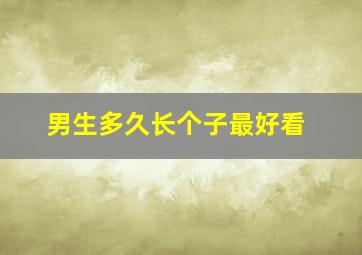 男生多久长个子最好看